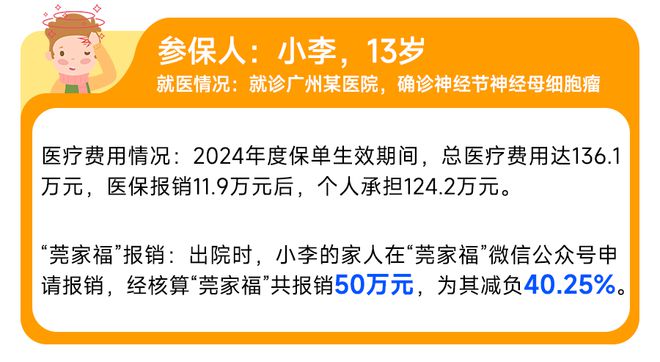 参保人：小李，13岁
就医情况：就诊广州某医院，确诊神经节神经母细胞瘤

医疗费用情况：2024年度保单生效期间，总医疗费用达136.1万元，医保报销11.9万元后，个人承担124.2万元。

“莞家福”报销：出院时，小李的家人在“莞家福”微信公众号申请报销，经核算“莞家福”共报销50万元，为其减负40.25%。